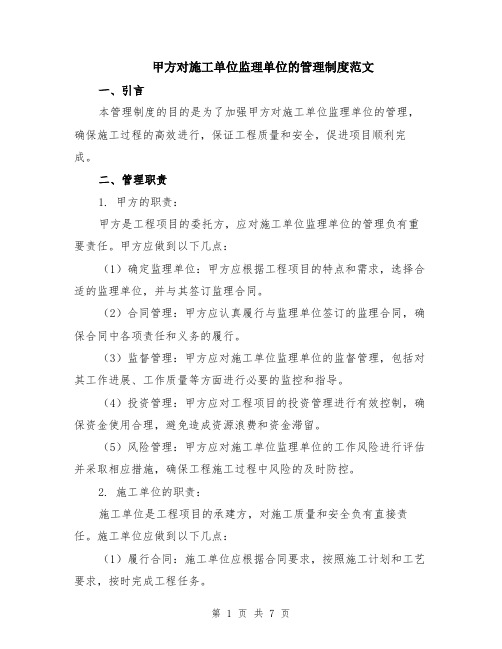 甲方对施工单位监理单位的管理制度范文

一、引言

本管理制度的目的是为了加强甲方对施工单位监理单位的管理，确保施工过程的高效进行，保证工程质量和安全，促进项目顺利完成。

二、管理职责

1. 甲方的职责：

甲方是工程项目的委托方，应对施工单位监理单位的管理负有重要责任。甲方应做到以下几点：

（1）确定监理单位：甲方应根据工程项目的特点和需求，选择合适的监理单位，并与其签订监理合同。

（2）合同管理：甲方应认真履行与监理单位签订的监理合同，确保合同中各项责任和义务的履行。

（3）监督管理：甲方应对施工单位监理单位的监督管理，包括对其工作进展、工作质量等方面进行必要的监控和指导。

（4）投资管理：甲方应对工程项目的投资管理进行有效控制，确保资金使用合理，避免造成资源浪费和资金滞留。

（5）风险管理：甲方应对施工单位监理单位的工作风险进行评估并采取相应措施，确保工程施工过程中风险的及时防控。

2. 施工单位的职责：

施工单位是工程项目的承建方，对施工质量和安全负有直接责任。施工单位应做到以下几点：

（1）履行合同：施工单位应根据合同要求，按照施工计划和工艺要求，按时完成工程任务。

第 1 页 共 7 页